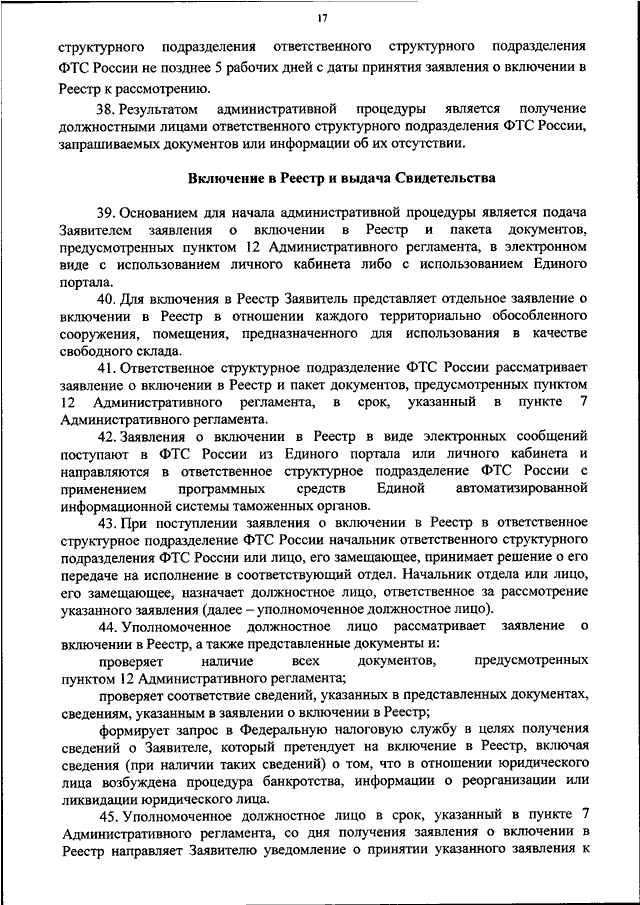 17

структурного подразделения ответственного структурного подразделения ФТС России не позднее 5 рабочих дней с даты принятия заявления о включении в Реестр к рассмотрению.

38. Результатом административной процедуры является получение должностными лицами ответственного структурного подразделения ФТС России, запрашиваемых документов или информации об их отсутствии.

Включение в Реестр и выдача Свидетельства

39. Основанием для начала административной процедуры является подача Заявителем заявления о включении в Реестр и пакета документов, предусмотренных пунктом 12 Административного регламента, в электронном виде с использованием личного кабинета либо с использованием Единого портала.

40. Для включения в Реестр Заявитель представляет отдельное заявление о включении в Реестр в отношении каждого территориально обособленного сооружения, помещения, предназначенного для использования в качестве свободного склада.

41. Ответственное структурное подразделение ФТС России рассматривает заявление о включении в Реестр и пакет документов, предусмотренных пунктом 12 Административного регламента, в срок, указанный в пункте 7 Административного регламента.

42. Заявления о включении в Реестр в виде электронных сообщений поступают в ФТС России из Единого портала или личного кабинета и направляются в ответственное структурное подразделение ФТС России с применением программных средств Единой автоматизированной информационной системы таможенных органов.

43. При поступлении заявления о включении в Реестр в ответственное структурное подразделение ФТС России начальник ответственного структурного подразделения ФТС России или лицо, его замещающее, принимает решение о его передаче на исполнение в соответствующий отдел. Начальник отдела или лицо, его замещающее, назначает должностное лицо, ответственное за рассмотрение указанного заявления (далее – уполномоченное должностное лицо).

44. Уполномоченное должностное лицо рассматривает заявление о включении в Реестр, а также представленные документы и:

проверяет наличие всех документов, предусмотренных пунктом 12 Административного регламента;

проверяет соответствие сведений, указанных в представленных документах, сведениям, указанным в заявлении о включении в Реестр;

формирует запрос в Федеральную налоговую службу в целях получения сведений о Заявителе, который претендует на включение в Реестр, включая сведения (при наличии таких сведений) о том, что в отношении юридического лица возбуждена процедура банкротства, информации о реорганизации или ликвидации юридического лица.

45. Уполномоченное должностное лицо в срок, указанный в пункте 7 Административного регламента, со дня получения заявления о включении в Реестр направляет Заявителю уведомление о принятии указанного заявления к